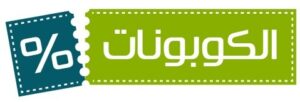 %
الكوبونات